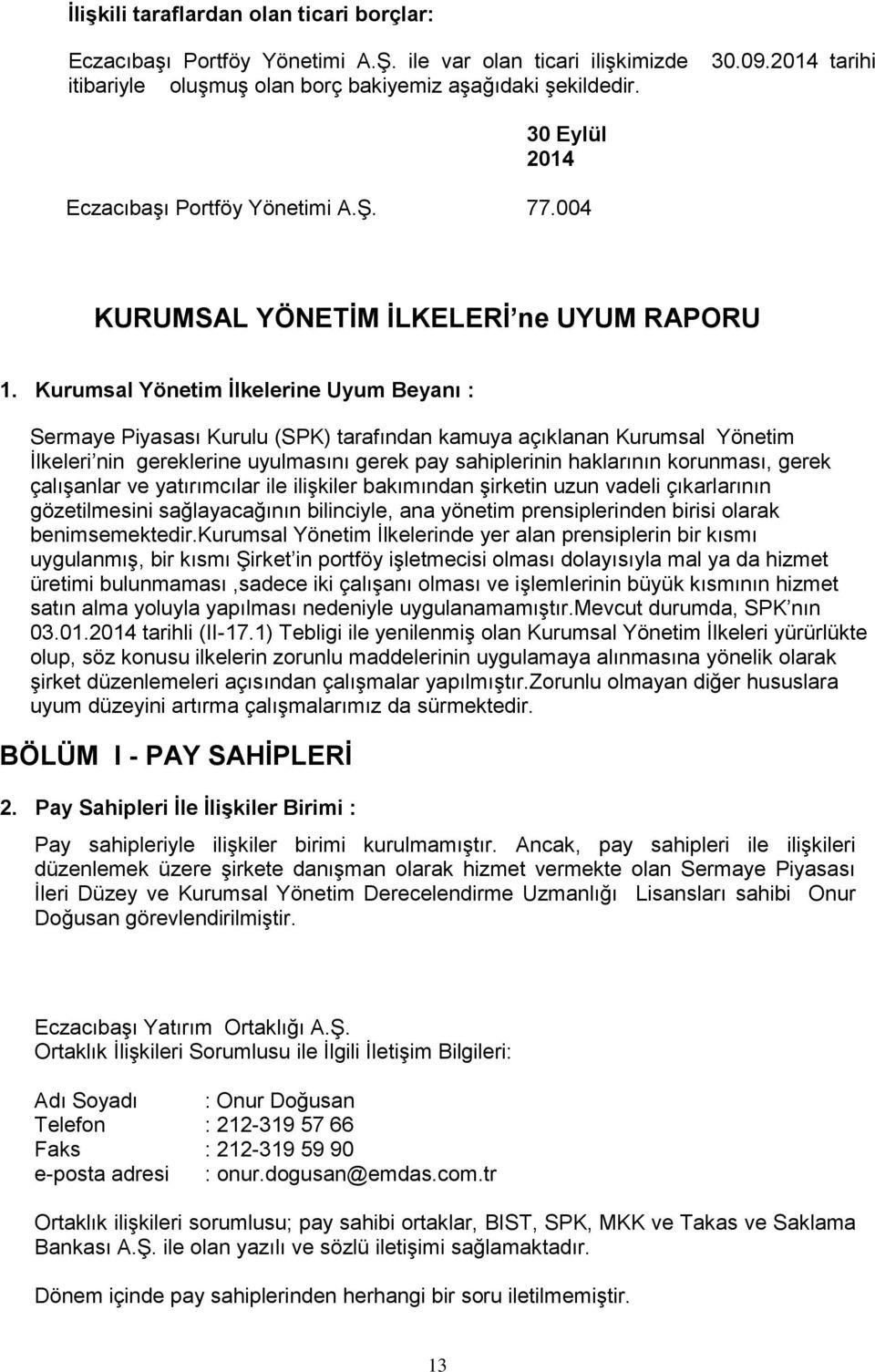 İlişkili taraflardan olan ticari borçlar:

Eczacıbaşı Portföy Yönetimi A.Ş. ile var olan ticari ilişkimizde 30.09.2014 tarihi itibariyle oluşmuş olan borç bakiyemiz aşağıdaki şekildedir.

|  | 30 Eylül 2014 |
|---|---|
| Eczacıbaşı Portföy Yönetimi A.Ş. | 77.004 |

KURUMSAL YÖNETİM İLKELERİ'ne UYUM RAPORU

1. Kurumsal Yönetim İlkelerine Uyum Beyanı :

Sermaye Piyasası Kurulu (SPK) tarafından kamuya açıklanan Kurumsal Yönetim İlkeleri'nin gereklerine uyulmasını gerek pay sahiplerinin haklarının korunması, gerek çalışanlar ve yatırımcılar ile ilişkiler bakımından şirketin uzun vadeli çıkarlarının gözetilmesini sağlayacağının bilinciyle, ana yönetim prensiplerinden birisi olarak benimsemektedir.Kurumsal Yönetim İlkelerinde yer alan prensiplerin bir kısmı uygulanmış, bir kısmı Şirket'in portföy işletmecisi olması dolayısıyla mal ya da hizmet üretimi bulunmaması ,sadece iki çalışanı olması ve işlemlerinin büyük kısmının hizmet satın alma yoluyla yapılması nedeniyle uygulanamamıştır.Mevcut durumda, SPK'nın 03.01.2014 tarihli (II-17.1) Tebligi ile yenilenmiş olan Kurumsal Yönetim İlkeleri yürürlükte olup, söz konusu ilkelerin zorunlu maddelerinin uygulamaya alınmasına yönelik olarak şirket düzenlemeleri açısından çalışmalar yapılmıştır.Zorunlu olmayan diğer hususlara uyum düzeyini artırma çalışmalarımız da sürmektedir.

BÖLÜM I - PAY SAHİPLERİ

2. Pay Sahipleri İle İlişkiler Birimi :

Pay sahipleriyle ilişkiler birimi kurulmamıştır. Ancak, pay sahipleri ile ilişkileri düzenlemek üzere şirkete danışman olarak hizmet vermekte olan Sermaye Piyasası İleri Düzey ve Kurumsal Yönetim Derecelendirme Uzmanlığı Lisansları sahibi Onur Doğusan görevlendirilmiştir.

Eczacıbaşı Yatırım Ortaklığı A.Ş.
Ortaklık İlişkileri Sorumlusu ile İlgili İletişim Bilgileri:

Adı Soyadı : Onur Doğusan
Telefon : 212-319 57 66
Faks : 212-319 59 90
e-posta adresi : onur.dogusan@emdas.com.tr

Ortaklık ilişkileri sorumlusu; pay sahibi ortaklar, BIST, SPK, MKK ve Takas ve Saklama Bankası A.Ş. ile olan yazılı ve sözlü iletişimi sağlamaktadır.

Dönem içinde pay sahiplerinden herhangi bir soru iletilmemiştir.

13